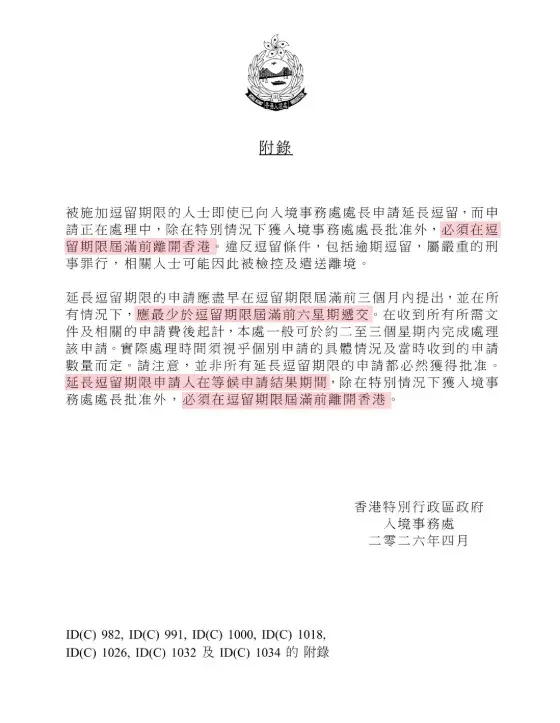 附錄

被施加逗留期限的人士即使已向入境事務處處長申請延長逗留，而申請正在處理中，除在特別情況下獲入境事務處處長批准外，必須在逗留期限屆滿前離開香港。違反逗留條件，包括逾期逗留，屬嚴重的刑事罪行，相關人士可能因此被檢控及遣送離境。

延長逗留期限的申請應盡早在逗留期限屆滿前三個月內提出，並在所有情況下，應最少於逗留期限屆滿前六星期遞交。在收到所有所需文件及相關的申請費後起計，本處一般可於約二至三個星期內完成處理該申請。實際處理時間須視乎個別申請的具體情況及當時收到的申請數量而定。請注意，並非所有延長逗留期限的申請都必然獲得批准。延長逗留期限申請人在等候申請結果期間，除在特別情況下獲入境事務處處長批准外，必須在逗留期限屆滿前離開香港。

香港特別行政區政府
入境事務處
二零二六年四月

ID(C) 982, ID(C) 991, ID(C) 1000, ID(C) 1018, ID(C) 1026, ID(C) 1032 及 ID(C) 1034 的 附錄